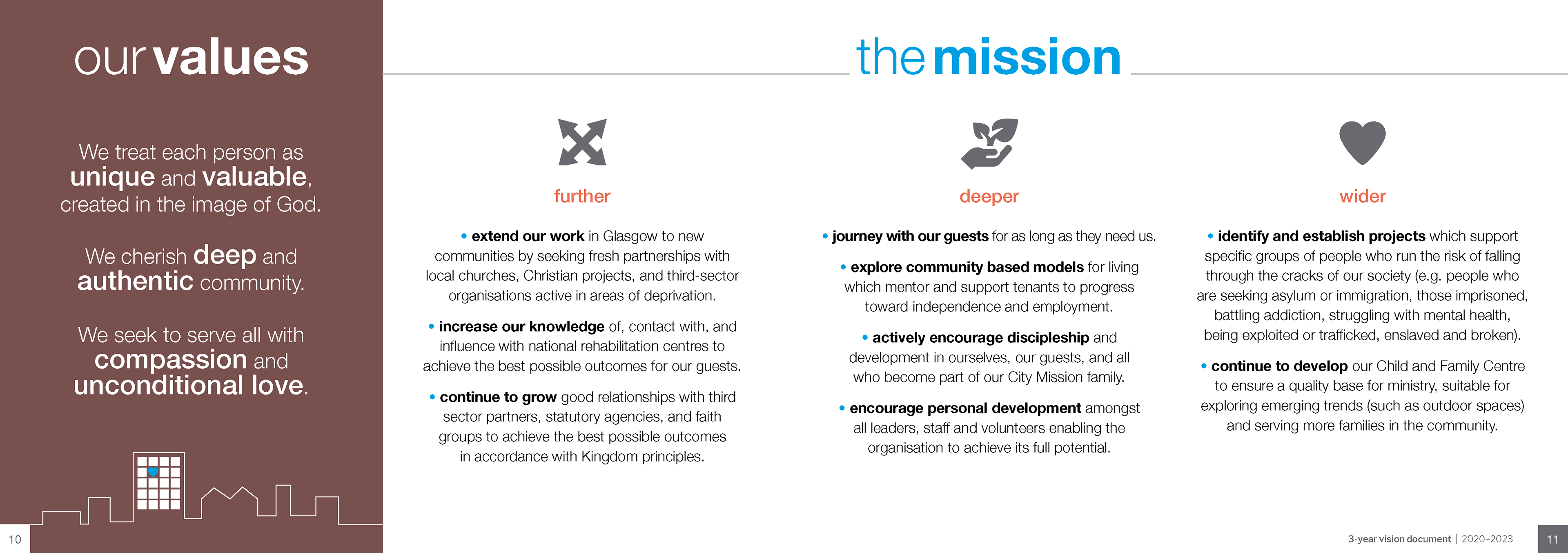 our values

We treat each person as unique and valuable, created in the image of God.

We cherish deep and authentic community.

We seek to serve all with compassion and unconditional love.

10

the mission

further

• extend our work in Glasgow to new communities by seeking fresh partnerships with local churches, Christian projects, and third-sector organisations active in areas of deprivation.

• increase our knowledge of, contact with, and influence with national rehabilitation centres to achieve the best possible outcomes for our guests.

• continue to grow good relationships with third sector partners, statutory agencies, and faith groups to achieve the best possible outcomes in accordance with Kingdom principles.

deeper

• journey with our guests for as long as they need us.

• explore community based models for living which mentor and support tenants to progress toward independence and employment.

• actively encourage discipleship and development in ourselves, our guests, and all who become part of our City Mission family.

• encourage personal development amongst all leaders, staff and volunteers enabling the organisation to achieve its full potential.

wider

• identify and establish projects which support specific groups of people who run the risk of falling through the cracks of our society (e.g. people who are seeking asylum or immigration, those imprisoned, battling addiction, struggling with mental health, being exploited or trafficked, enslaved and broken).

• continue to develop our Child and Family Centre to ensure a quality base for ministry, suitable for exploring emerging trends (such as outdoor spaces) and serving more families in the community.

3-year vision document | 2020–2023

11